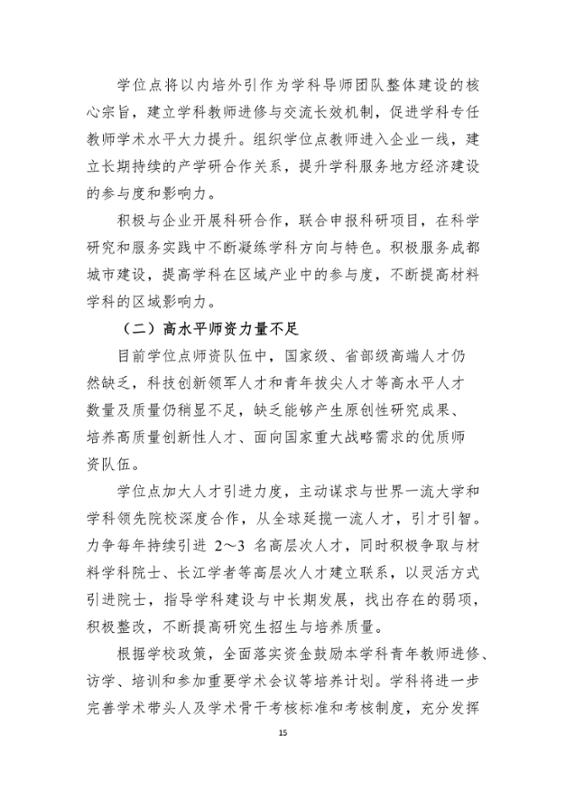 学位点将以内培外引作为学科导师团队整体建设的核心宗旨，建立学科教师进修与交流长效机制，促进学科专任教师学术水平大力提升。组织学位点教师进入企业一线，建立长期持续的产学研合作关系，提升学科服务地方经济建设的参与度和影响力。

积极与企业开展科研合作，联合申报科研项目，在科学研究和服务实践中不断凝练学科方向与特色。积极服务成都城市建设，提高学科在区域产业中的参与度，不断提高材料学科的区域影响力。

（二）高水平师资力量不足

目前学位点师资队伍中，国家级、省部级高端人才仍然缺乏，科技创新领军人才和青年拔尖人才等高水平人才数量及质量仍稍显不足，缺乏能够产生原创性研究成果、培养高质量创新性人才、面向国家重大战略需求的优质师资队伍。

学位点加大人才引进力度，主动谋求与世界一流大学和学科领先院校深度合作，从全球延揽一流人才，引才引智。力争每年持续引进 2～3 名高层次人才，同时积极争取与材料学科院士、长江学者等高层次人才建立联系，以灵活方式引进院士，指导学科建设与中长期发展，找出存在的弱项，积极整改，不断提高研究生招生与培养质量。

根据学校政策，全面落实资金鼓励本学科青年教师进修、访学、培训和参加重要学术会议等培养计划。学科将进一步完善学术带头人及学术骨干考核标准和考核制度，充分发挥

15